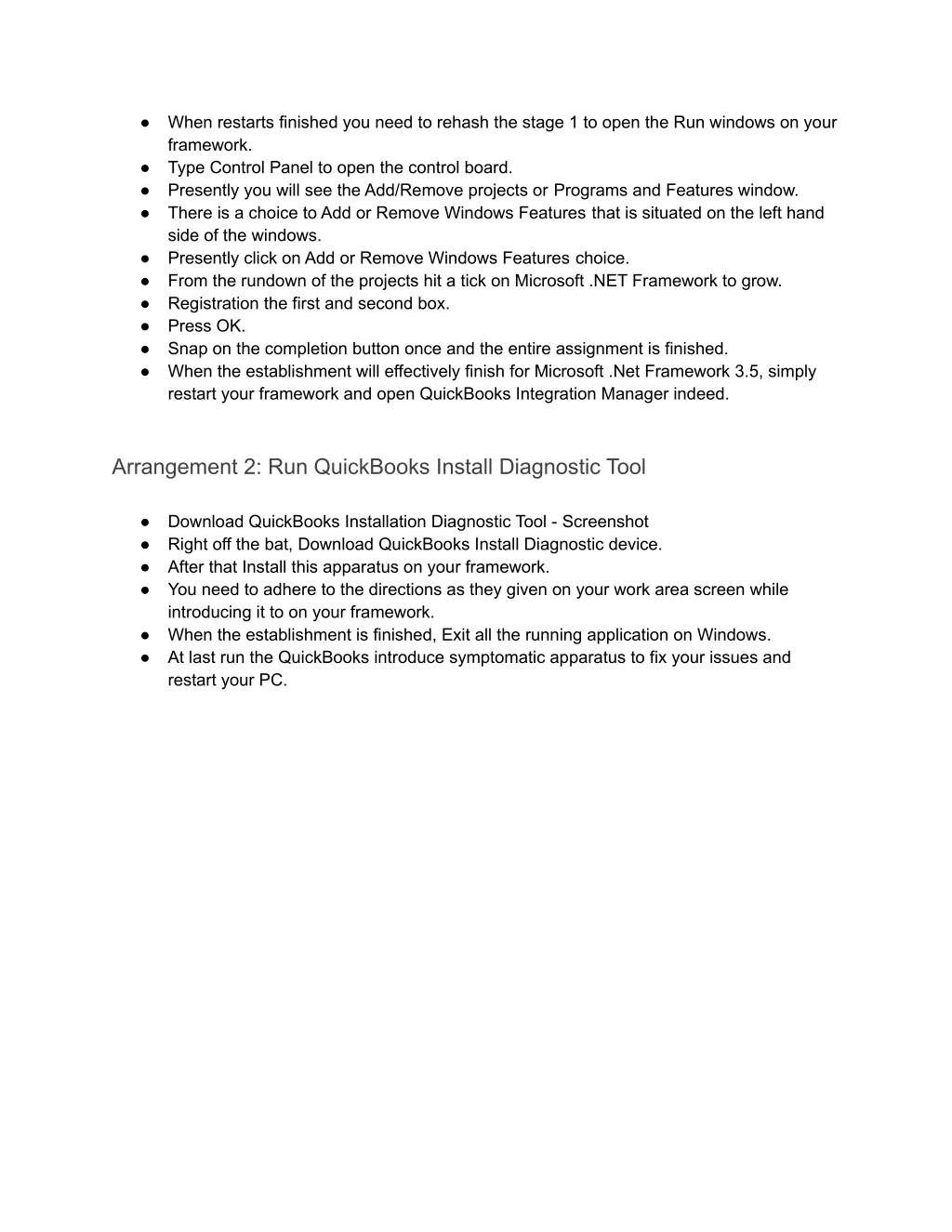 ● When restarts finished you need to rehash the stage 1 to open the Run windows on your framework.
● Type Control Panel to open the control board.
● Presently you will see the Add/Remove projects or Programs and Features window.
● There is a choice to Add or Remove Windows Features that is situated on the left hand side of the windows.
● Presently click on Add or Remove Windows Features choice.
● From the rundown of the projects hit a tick on Microsoft .NET Framework to grow.
● Registration the first and second box.
● Press OK.
● Snap on the completion button once and the entire assignment is finished.
● When the establishment will effectively finish for Microsoft .Net Framework 3.5, simply restart your framework and open QuickBooks Integration Manager indeed.

Arrangement 2: Run QuickBooks Install Diagnostic Tool

● Download QuickBooks Installation Diagnostic Tool - Screenshot
● Right off the bat, Download QuickBooks Install Diagnostic device.
● After that Install this apparatus on your framework.
● You need to adhere to the directions as they given on your work area screen while introducing it to on your framework.
● When the establishment is finished, Exit all the running application on Windows.
● At last run the QuickBooks introduce symptomatic apparatus to fix your issues and restart your PC.